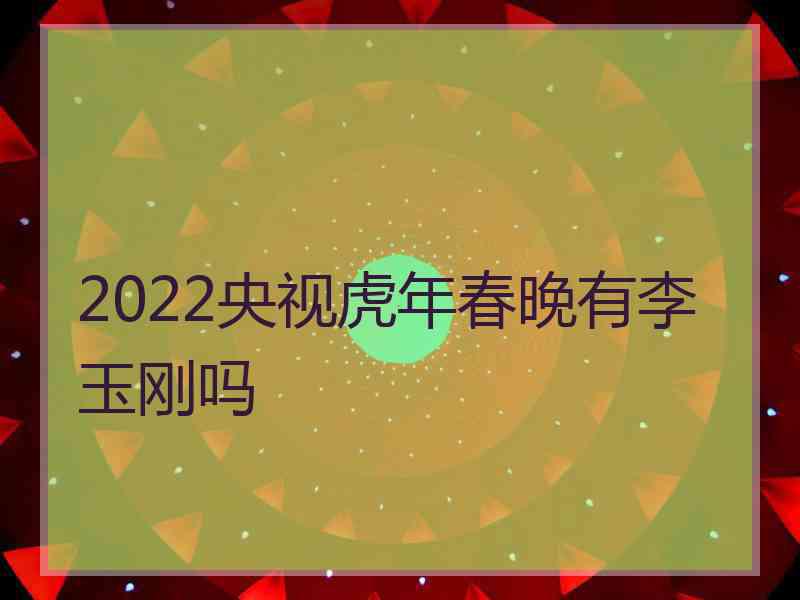 2022央视虎年春晚有李玉刚吗